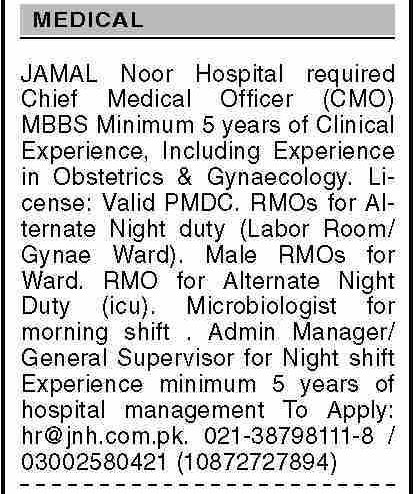 MEDICAL

JAMAL Noor Hospital required Chief Medical Officer (CMO) MBBS Minimum 5 years of Clinical Experience, Including Experience in Obstetrics & Gynaecology. License: Valid PMDC. RMOs for Alternate Night duty (Labor Room/ Gynae Ward). Male RMOs for Ward. RMO for Alternate Night Duty (icu). Microbiologist for morning shift . Admin Manager/ General Supervisor for Night shift Experience minimum 5 years of hospital management To Apply: hr@jnh.com.pk. 021-38798111-8 / 03002580421 (10872727894)